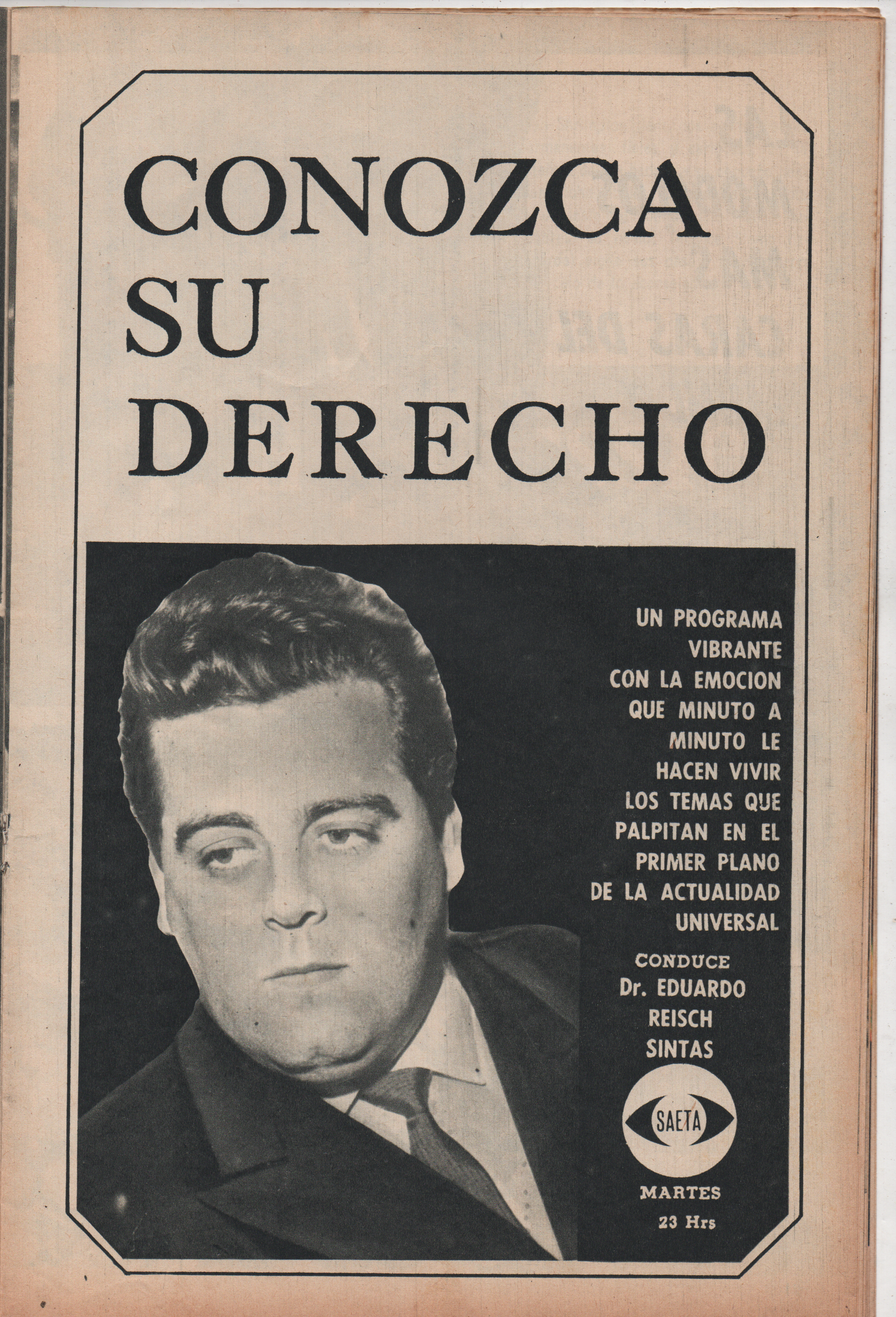 CONOZCA
SU
DERECHO

UN PROGRAMA VIBRANTE CON LA EMOCION QUE MINUTO A MINUTO LE HACEN VIVIR LOS TEMAS QUE PALPITAN EN EL PRIMER PLANO DE LA ACTUALIDAD UNIVERSAL

CONDUCE
Dr. EDUARDO
REISCH
SINTAS

SAETA

MARTES
23 Hrs